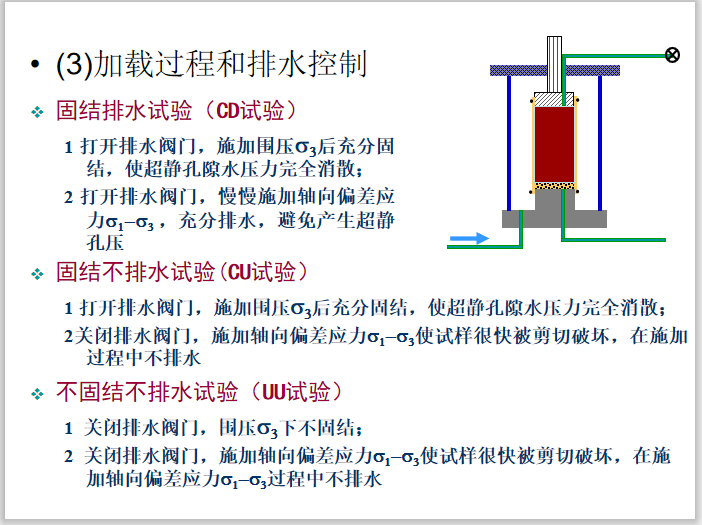 • (3)加载过程和排水控制

❖ 固结排水试验（CD试验）

1 打开排水阀门，施加围压$\sigma_3$后充分固结，使超静孔隙水压力完全消散；

2 打开排水阀门，慢慢施加轴向偏差应力$\sigma_1-\sigma_3$，充分排水，避免产生超静孔压

❖ 固结不排水试验（CU试验）

1 打开排水阀门，施加围压$\sigma_3$后充分固结，使超静孔隙水压力完全消散；

2关闭排水阀门，施加轴向偏差应力$\sigma_1-\sigma_3$使试样很快被剪切破坏，在施加过程中不排水

❖ 不固结不排水试验（UU试验）

1 关闭排水阀门，围压$\sigma_3$下不固结；

2 关闭排水阀门，施加轴向偏差应力$\sigma_1-\sigma_3$使试样很快被剪切破坏，在施加轴向偏差应力$\sigma_1-\sigma_3$过程中不排水